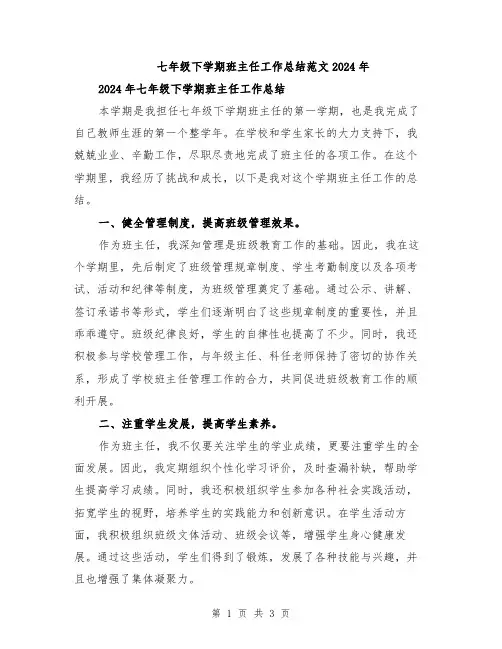 七年级下学期班主任工作总结范文2024年

2024年七年级下学期班主任工作总结

本学期是我担任七年级下学期班主任的第一学期，也是我完成了自己教师生涯的第一个整学年。在学校和学生家长的大力支持下，我兢兢业业、辛勤工作，尽职尽责地完成了班主任的各项工作。在这个学期里，我经历了挑战和成长，以下是我对这个学期班主任工作的总结。

一、健全管理制度，提高班级管理效果。

作为班主任，我深知管理是班级教育工作的基础。因此，我在这个学期里，先后制定了班级管理规章制度、学生考勤制度以及各项考试、活动和纪律等制度，为班级管理奠定了基础。通过公示、讲解、签订承诺书等形式，学生们逐渐明白了这些规章制度的重要性，并且乖乖遵守。班级纪律良好，学生的自律性也提高了不少。同时，我还积极参与学校管理工作，与年级主任、科任老师保持了密切的协作关系，形成了学校班主任管理工作的合力，共同促进班级教育工作的顺利开展。

二、注重学生发展，提高学生素养。

作为班主任，我不仅要关注学生的学业成绩，更要注重学生的全面发展。因此，我定期组织个性化学习评价，及时查漏补缺，帮助学生提高学习成绩。同时，我还积极组织学生参加各种社会实践活动，拓宽学生的视野，培养学生的实践能力和创新意识。在学生活动方面，我积极组织班级文体活动、班级会议等，增强学生身心健康发展。通过这些活动，学生们得到了锻炼，发展了各种技能与兴趣，并且也增强了集体凝聚力。

第 1 页 共 3 页